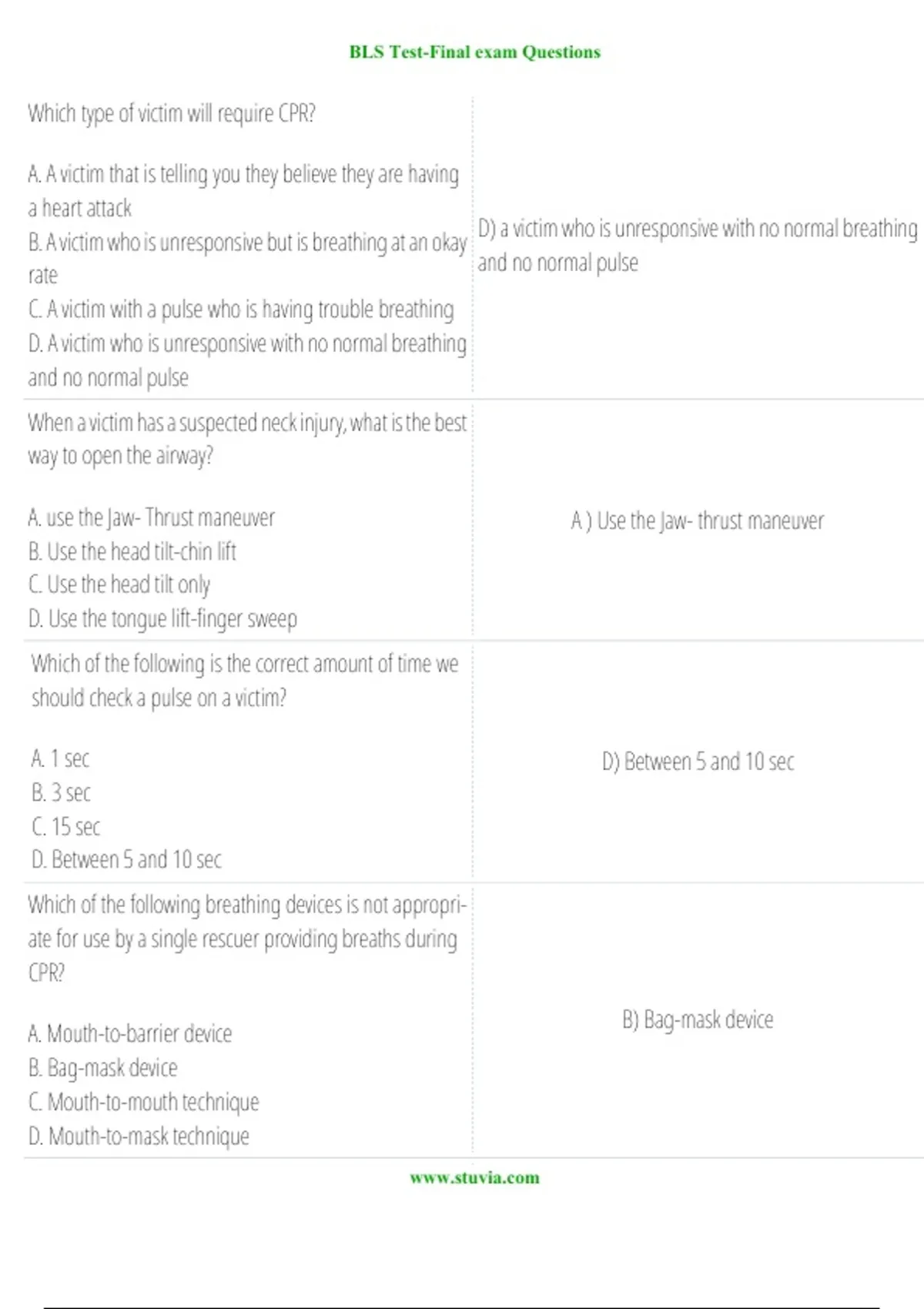 BLS Test-Final exam Questions

Which type of victim will require CPR?

A. A victim that is telling you they believe they are having a heart attack
B. A victim who is unresponsive but is breathing at an okay rate
C. A victim with a pulse who is having trouble breathing
D. A victim who is unresponsive with no normal breathing and no normal pulse

D) a victim who is unresponsive with no normal breathing and no normal pulse

When a victim has a suspected neck injury, what is the best way to open the airway?

A. use the Jaw- Thrust maneuver
B. Use the head tilt-chin lift
C. Use the head tilt only
D. Use the tongue lift-finger sweep

A ) Use the Jaw- thrust maneuver

Which of the following is the correct amount of time we should check a pulse on a victim?

A. 1 sec
B. 3 sec
C. 15 sec
D. Between 5 and 10 sec

D) Between 5 and 10 sec

Which of the following breathing devices is not appropriate for use by a single rescuer providing breaths during CPR?

A. Mouth-to-barrier device
B. Bag-mask device
C. Mouth-to-mouth technique
D. Mouth-to-mask technique

B) Bag-mask device

www.stuvia.com